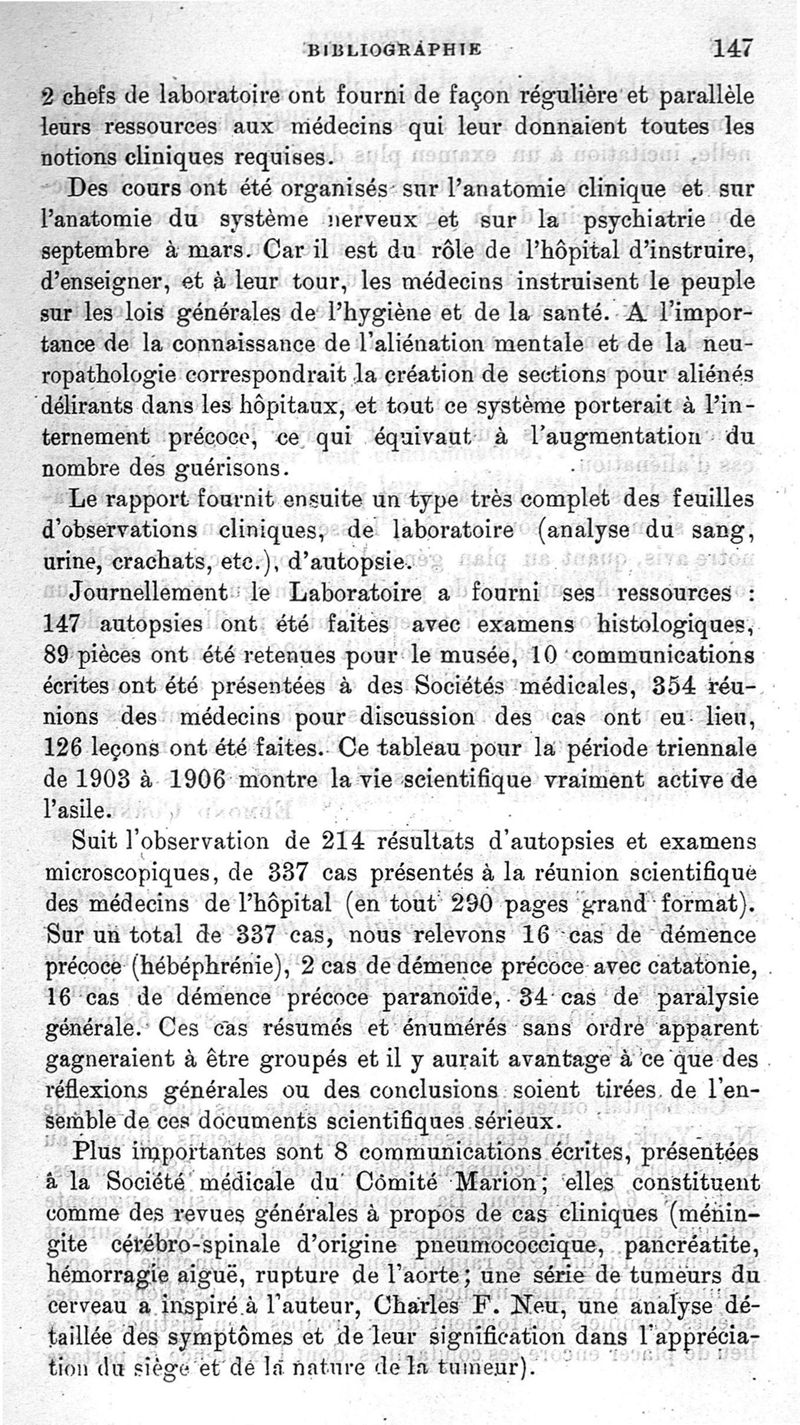 BIBLIOGRAPHIE 147

2 chefs de laboratoire ont fourni de façon régulière et parallèle leurs ressources aux médecins qui leur donnaient toutes les notions cliniques requises.

Des cours ont été organisés sur l'anatomie clinique et sur l'anatomie du système nerveux et sur la psychiatrie de septembre à mars. Car il est du rôle de l'hôpital d'instruire, d'enseigner, et à leur tour, les médecins instruisent le peuple sur les lois générales de l'hygiène et de la santé. A l'importance de la connaissance de l'aliénation mentale et de la neuropathologie correspondrait la création de sections pour aliénés délirants dans les hôpitaux, et tout ce système porterait à l'internement précoce, ce qui équivaut à l'augmentation du nombre des guérisons.

Le rapport fournit ensuite un type très complet des feuilles d'observations cliniques, de laboratoire (analyse du sang, urine, crachats, etc.), d'autopsie.

Journellement le Laboratoire a fourni ses ressources : 147 autopsies ont été faites avec examens histologiques, 89 pièces ont été retenues pour le musée, 10 communications écrites ont été présentées à des Sociétés médicales, 354 réunions des médecins pour discussion des cas ont eu lieu, 126 leçons ont été faites. Ce tableau pour la période triennale de 1903 à 1906 montre la vie scientifique vraiment active de l'asile.

Suit l'observation de 214 résultats d'autopsies et examens microscopiques, de 337 cas présentés à la réunion scientifique des médecins de l'hôpital (en tout 290 pages grand format). Sur un total de 337 cas, nous relevons 16 cas de démence précoce (hébéphrénie), 2 cas de démence précoce avec catatonie, 16 cas de démence précoce paranoïde, 34 cas de paralysie générale. Ces cas résumés et énumérés sans ordre apparent gagneraient à être groupés et il y aurait avantage à ce que des réflexions générales ou des conclusions soient tirées de l'ensemble de ces documents scientifiques sérieux.

Plus importantes sont 8 communications écrites, présentées à la Société médicale du Comité Marion; elles constituent comme des revues générales à propos de cas cliniques (méningite cérébro-spinale d'origine pneumococcique, pancréatite, hémorragie aiguë, rupture de l'aorte; une série de tumeurs du cerveau a inspiré à l'auteur, Charles F. Neu, une analyse détaillée des symptômes et de leur signification dans l'appréciation du siège et de la nature de la tumeur).